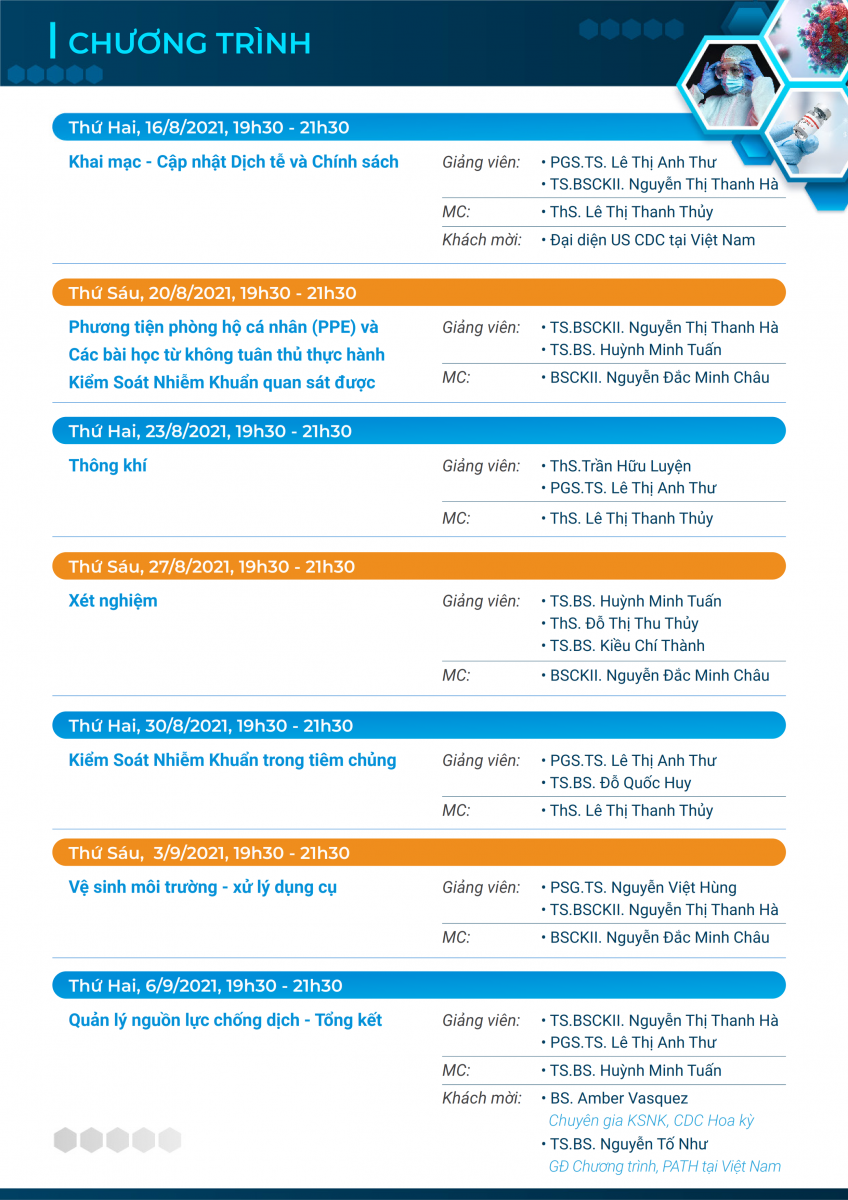 CHƯƠNG TRÌNH

Thứ Hai, 16/8/2021, 19h30 - 21h30

Khai mạc - Cập nhật Dịch tễ và Chính sách

Giảng viên: • PGS.TS. Lê Thị Anh Thư
• TS.BSCKII. Nguyễn Thị Thanh Hà

MC: • ThS. Lê Thị Thanh Thủy

Khách mời: • Đại diện US CDC tại Việt Nam

Thứ Sáu, 20/8/2021, 19h30 - 21h30

Phương tiện phòng hộ cá nhân (PPE) và Các bài học từ không tuân thủ thực hành Kiểm Soát Nhiễm Khuẩn quan sát được

Giảng viên: • TS.BSCKII. Nguyễn Thị Thanh Hà
• TS.BS. Huỳnh Minh Tuấn

MC: • BSCKII. Nguyễn Đắc Minh Châu

Thứ Hai, 23/8/2021, 19h30 - 21h30

Thông khí

Giảng viên: • ThS.Trần Hữu Luyện
• PGS.TS. Lê Thị Anh Thư

MC: • ThS. Lê Thị Thanh Thủy

Thứ Sáu, 27/8/2021, 19h30 - 21h30

Xét nghiệm

Giảng viên: • TS.BS. Huỳnh Minh Tuấn
• ThS. Đỗ Thị Thu Thủy
• TS.BS. Kiều Chí Thành

MC: • BSCKII. Nguyễn Đắc Minh Châu

Thứ Hai, 30/8/2021, 19h30 - 21h30

Kiểm Soát Nhiễm Khuẩn trong tiêm chủng

Giảng viên: • PGS.TS. Lê Thị Anh Thư
• TS.BS. Đỗ Quốc Huy

MC: • ThS. Lê Thị Thanh Thủy

Thứ Sáu, 3/9/2021, 19h30 - 21h30

Vệ sinh môi trường - xử lý dụng cụ

Giảng viên: • PSG.TS. Nguyễn Việt Hùng
• TS.BSCKII. Nguyễn Thị Thanh Hà

MC: • BSCKII. Nguyễn Đắc Minh Châu

Thứ Hai, 6/9/2021, 19h30 - 21h30

Quản lý nguồn lực chống dịch - Tổng kết

Giảng viên: • TS.BSCKII. Nguyễn Thị Thanh Hà
• PGS.TS. Lê Thị Anh Thư

MC: • TS.BS. Huỳnh Minh Tuấn

Khách mời: • BS. Amber Vasquez
Chuyên gia KSNK, CDC Hoa kỳ
• TS.BS. Nguyễn Tố Như
GĐ Chương trình, PATH tại Việt Nam